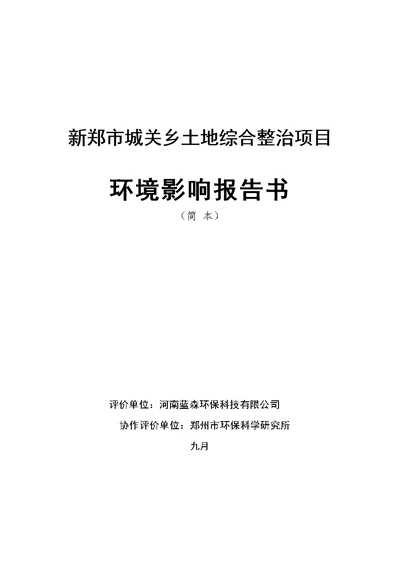 新郑市城关乡土地综合整治项目

环境影响报告书

（简 本）

评价单位：河南蓝森环保科技有限公司

协作评价单位：郑州市环保科学研究所

九月